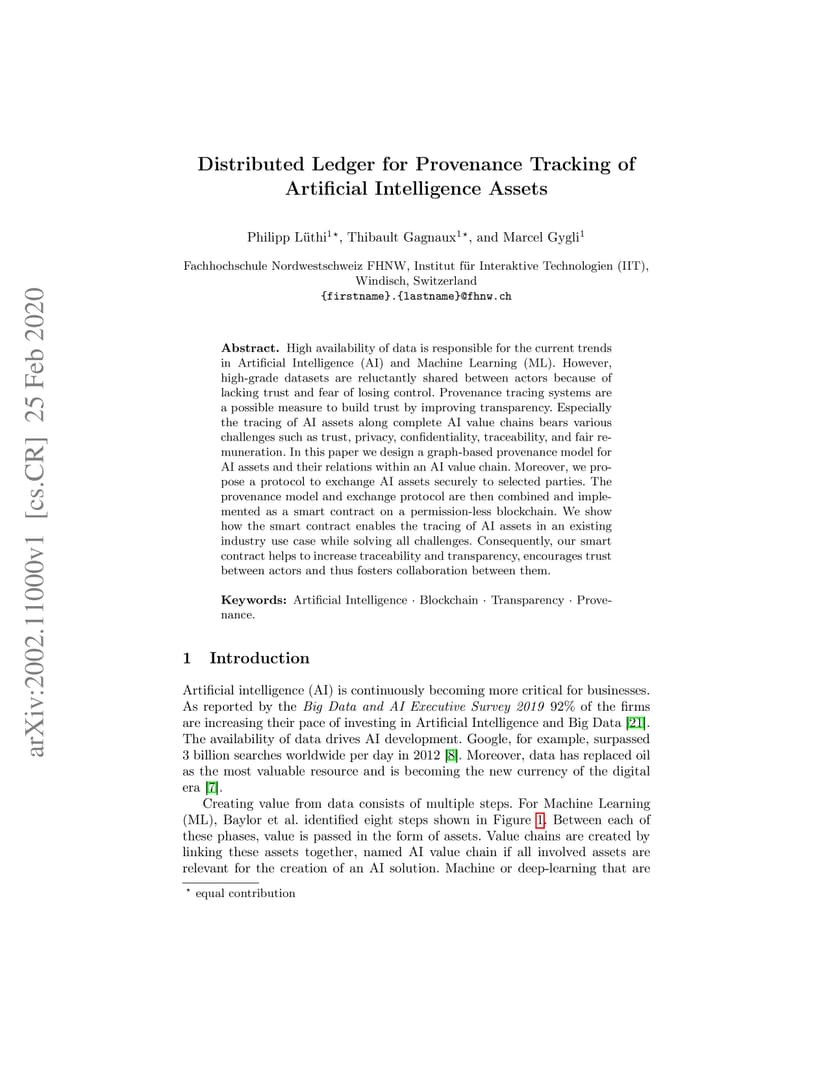 arXiv:2002.11000v1 [cs.CR] 25 Feb 2020

Distributed Ledger for Provenance Tracking of Artificial Intelligence Assets

Philipp Lüthi$^{1\star}$, Thibault Gagnaux$^{1\star}$, and Marcel Gygli$^{1}$

Fachhochschule Nordwestschweiz FHNW, Institut für Interaktive Technologien (IIT), Windisch, Switzerland
{firstname}.{lastname}@fhnw.ch

Abstract. High availability of data is responsible for the current trends in Artificial Intelligence (AI) and Machine Learning (ML). However, high-grade datasets are reluctantly shared between actors because of lacking trust and fear of losing control. Provenance tracing systems are a possible measure to build trust by improving transparency. Especially the tracing of AI assets along complete AI value chains bears various challenges such as trust, privacy, confidentiality, traceability, and fair remuneration. In this paper we design a graph-based provenance model for AI assets and their relations within an AI value chain. Moreover, we propose a protocol to exchange AI assets securely to selected parties. The provenance model and exchange protocol are then combined and implemented as a smart contract on a permission-less blockchain. We show how the smart contract enables the tracing of AI assets in an existing industry use case while solving all challenges. Consequently, our smart contract helps to increase traceability and transparency, encourages trust between actors and thus fosters collaboration between them.

Keywords: Artificial Intelligence · Blockchain · Transparency · Provenance.

1 Introduction

Artificial intelligence (AI) is continuously becoming more critical for businesses. As reported by the Big Data and AI Executive Survey 2019 92% of the firms are increasing their pace of investing in Artificial Intelligence and Big Data [21]. The availability of data drives AI development. Google, for example, surpassed 3 billion searches worldwide per day in 2012 [8]. Moreover, data has replaced oil as the most valuable resource and is becoming the new currency of the digital era [7].

Creating value from data consists of multiple steps. For Machine Learning (ML), Baylor et al. identified eight steps shown in Figure 1. Between each of these phases, value is passed in the form of assets. Value chains are created by linking these assets together, named AI value chain if all involved assets are relevant for the creation of an AI solution. Machine or deep-learning that are

$^\star$ equal contribution